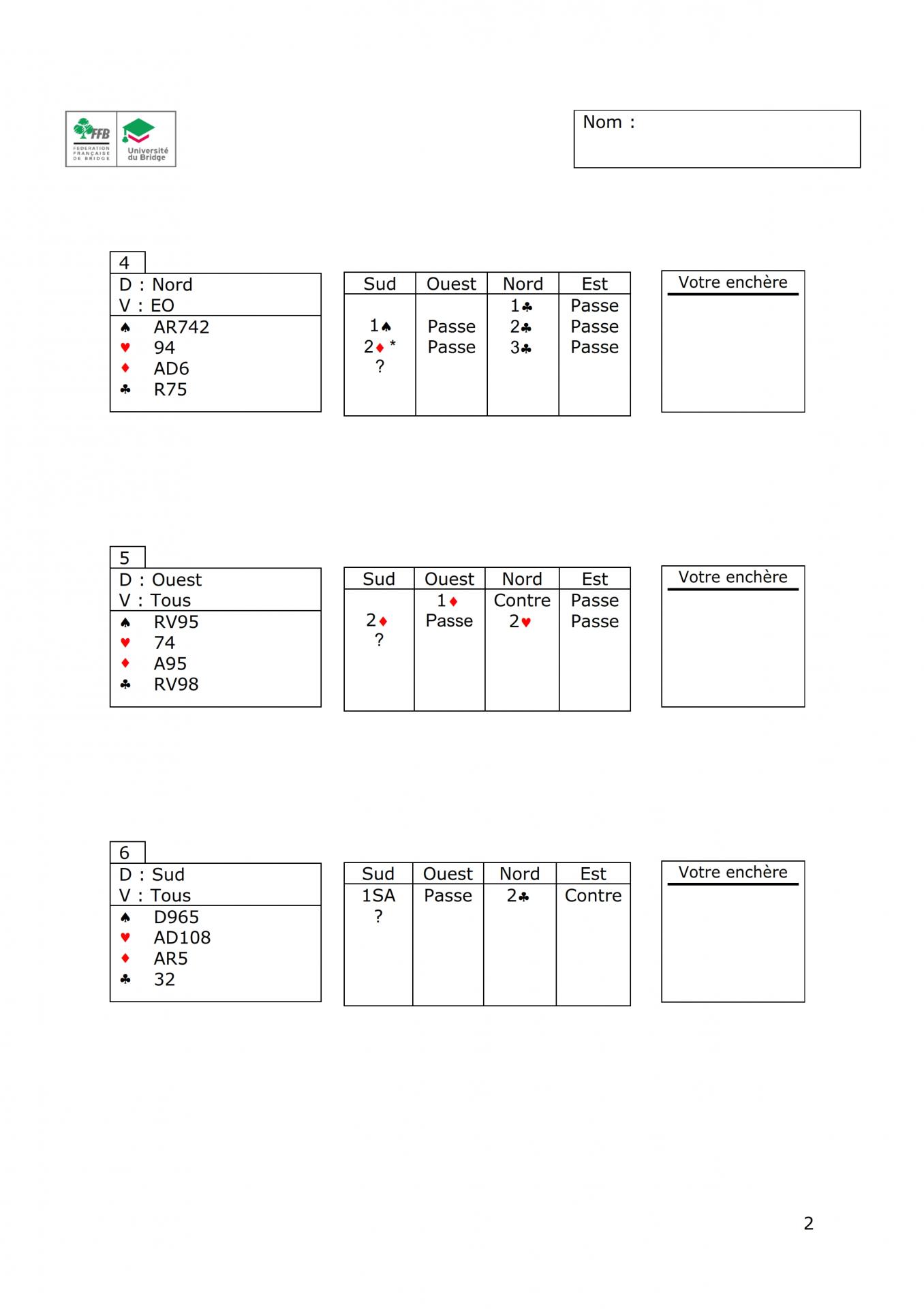 FFB FEDERATION FRANÇAISE DE BRIDGE
Université du Bridge

Nom :

4
D : Nord
V : EO
♠ AR742
♥ 94
♦ AD6
♣ R75

| Sud | Ouest | Nord | Est |
|---|---|---|---|
| | | 1♣ | Passe |
| 1♠ | Passe | 2♣ | Passe |
| 2♦ * | Passe | 3♣ | Passe |
| ? | | | |

Votre enchère

5
D : Ouest
V : Tous
♠ RV95
♥ 74
♦ A95
♣ RV98

| Sud | Ouest | Nord | Est |
|---|---|---|---|
| | 1♦ | Contre | Passe |
| 2♦ | Passe | 2♥ | Passe |
| ? | | | |

Votre enchère

6
D : Sud
V : Tous
♠ D965
♥ AD108
♦ AR5
♣ 32

| Sud | Ouest | Nord | Est |
|---|---|---|---|
| 1SA | Passe | 2♣ | Contre |
| ? | | | |

Votre enchère

2